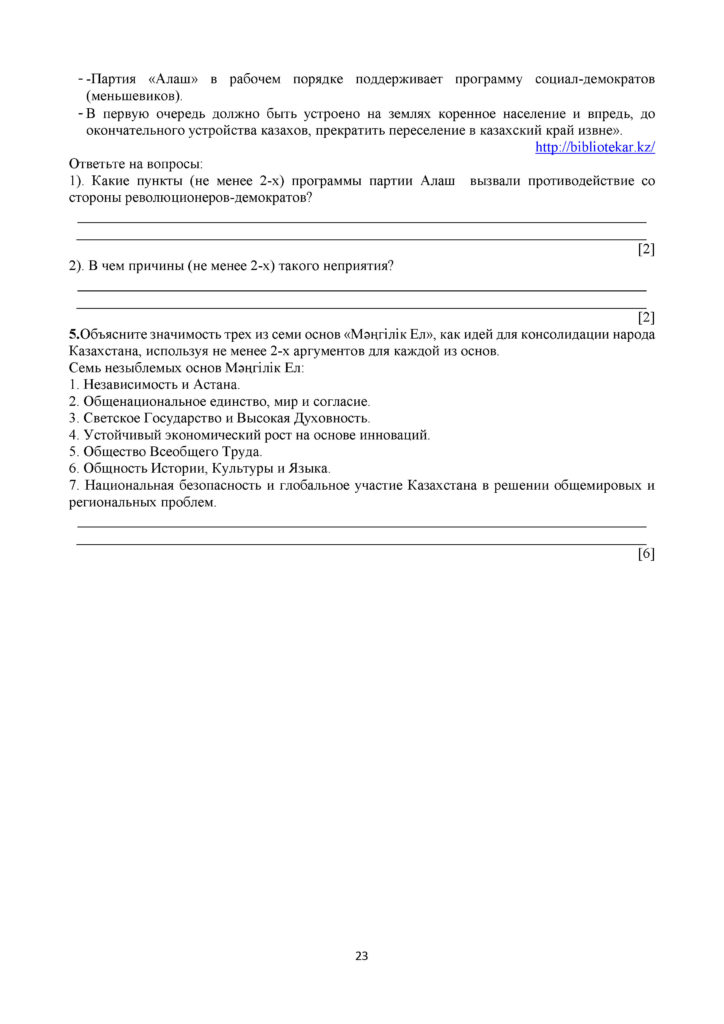 - -Партия «Алаш» в рабочем порядке поддерживает программу социал-демократов (меньшевиков).
- В первую очередь должно быть устроено на землях коренное население и впредь, до окончательного устройства казахов, прекратить переселение в казахский край извне».

http://bibliotekar.kz/

Ответьте на вопросы:
1). Какие пункты (не менее 2-х) программы партии Алаш вызвали противодействие со стороны революционеров-демократов?

____
____

[2]

2). В чем причины (не менее 2-х) такого неприятия?

____
____

[2]

5.Объясните значимость трех из семи основ «Мәңгілік Ел», как идей для консолидации народа Казахстана, используя не менее 2-х аргументов для каждой из основ.
Семь незыблемых основ Мәңгілік Ел:
1. Независимость и Астана.
2. Общенациональное единство, мир и согласие.
3. Светское Государство и Высокая Духовность.
4. Устойчивый экономический рост на основе инноваций.
5. Общество Всеобщего Труда.
6. Общность Истории, Культуры и Языка.
7. Национальная безопасность и глобальное участие Казахстана в решении общемировых и региональных проблем.

____
____

[6]

23